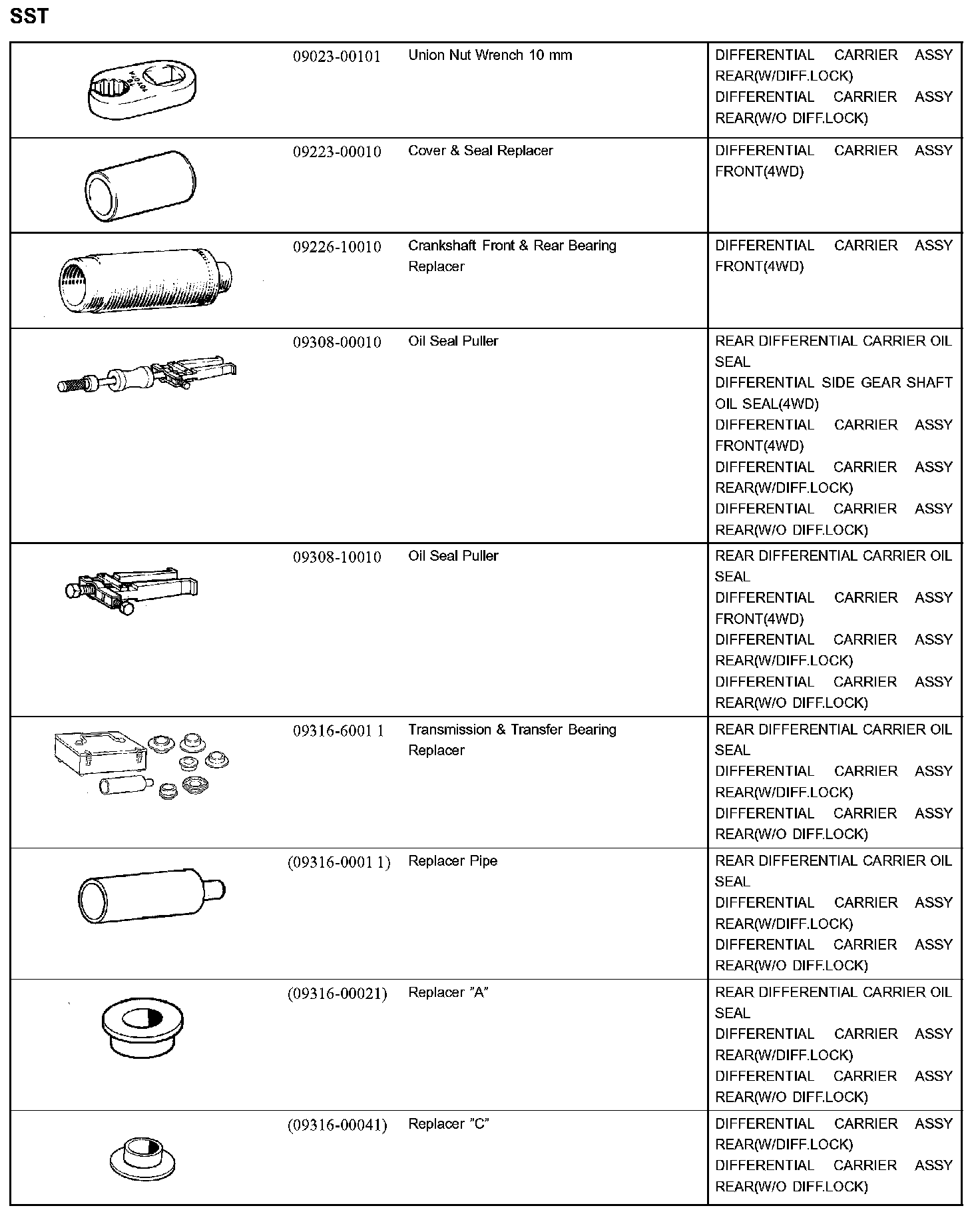 SST

| | | | |
|---|---|---|---|
| | 09023-00101 | Union Nut Wrench 10 mm | DIFFERENTIAL CARRIER ASSY REAR(W/DIFF.LOCK) DIFFERENTIAL CARRIER ASSY REAR(W/O DIFF.LOCK) |
| | 09223-00010 | Cover & Seal Replacer | DIFFERENTIAL CARRIER ASSY FRONT(4WD) |
| | 09226-10010 | Crankshaft Front & Rear Bearing Replacer | DIFFERENTIAL CARRIER ASSY FRONT(4WD) |
| | 09308-00010 | Oil Seal Puller | REAR DIFFERENTIAL CARRIER OIL SEAL DIFFERENTIAL SIDE GEAR SHAFT OIL SEAL(4WD) DIFFERENTIAL CARRIER ASSY FRONT(4WD) DIFFERENTIAL CARRIER ASSY REAR(W/DIFF.LOCK) DIFFERENTIAL CARRIER ASSY REAR(W/O DIFF.LOCK) |
| | 09308-10010 | Oil Seal Puller | REAR DIFFERENTIAL CARRIER OIL SEAL DIFFERENTIAL CARRIER ASSY FRONT(4WD) DIFFERENTIAL CARRIER ASSY REAR(W/DIFF.LOCK) DIFFERENTIAL CARRIER ASSY REAR(W/O DIFF.LOCK) |
| | 09316-6001 1 | Transmission & Transfer Bearing Replacer | REAR DIFFERENTIAL CARRIER OIL SEAL DIFFERENTIAL CARRIER ASSY REAR(W/DIFF.LOCK) DIFFERENTIAL CARRIER ASSY REAR(W/O DIFF.LOCK) |
| | (09316-0001 1) | Replacer Pipe | REAR DIFFERENTIAL CARRIER OIL SEAL DIFFERENTIAL CARRIER ASSY REAR(W/DIFF.LOCK) DIFFERENTIAL CARRIER ASSY REAR(W/O DIFF.LOCK) |
| | (09316-00021) | Replacer "A" | REAR DIFFERENTIAL CARRIER OIL SEAL DIFFERENTIAL CARRIER ASSY REAR(W/DIFF.LOCK) DIFFERENTIAL CARRIER ASSY REAR(W/O DIFF.LOCK) |
| | (09316-00041) | Replacer "C" | DIFFERENTIAL CARRIER ASSY REAR(W/DIFF.LOCK) DIFFERENTIAL CARRIER ASSY REAR(W/O DIFF.LOCK) |